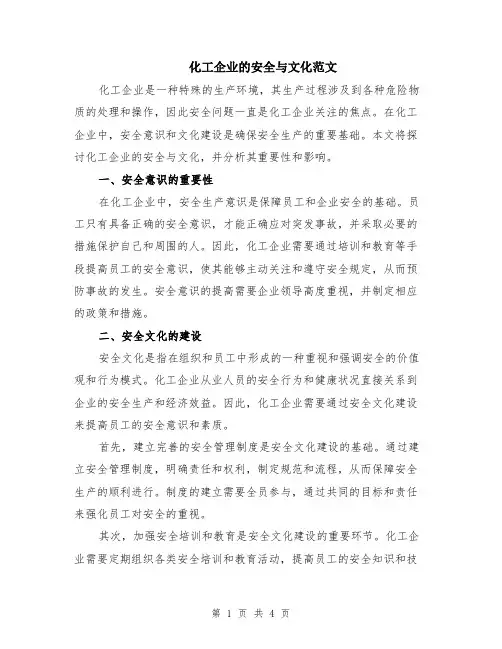 化工企业的安全与文化范文

化工企业是一种特殊的生产环境，其生产过程涉及到各种危险物质的处理和操作，因此安全问题一直是化工企业关注的焦点。在化工企业中，安全意识和文化建设是确保安全生产的重要基础。本文将探讨化工企业的安全与文化，并分析其重要性和影响。

一、安全意识的重要性

在化工企业中，安全生产意识是保障员工和企业安全的基础。员工只有具备正确的安全意识，才能正确应对突发事故，并采取必要的措施保护自己和周围的人。因此，化工企业需要通过培训和教育等手段提高员工的安全意识，使其能够主动关注和遵守安全规定，从而预防事故的发生。安全意识的提高需要企业领导高度重视，并制定相应的政策和措施。

二、安全文化的建设

安全文化是指在组织和员工中形成的一种重视和强调安全的价值观和行为模式。化工企业从业人员的安全行为和健康状况直接关系到企业的安全生产和经济效益。因此，化工企业需要通过安全文化建设来提高员工的安全意识和素质。

首先，建立完善的安全管理制度是安全文化建设的基础。通过建立安全管理制度，明确责任和权利，制定规范和流程，从而保障安全生产的顺利进行。制度的建立需要全员参与，通过共同的目标和责任来强化员工对安全的重视。

其次，加强安全培训和教育是安全文化建设的重要环节。化工企业需要定期组织各类安全培训和教育活动，提高员工的安全知识和技

第 1 页 共 4 页